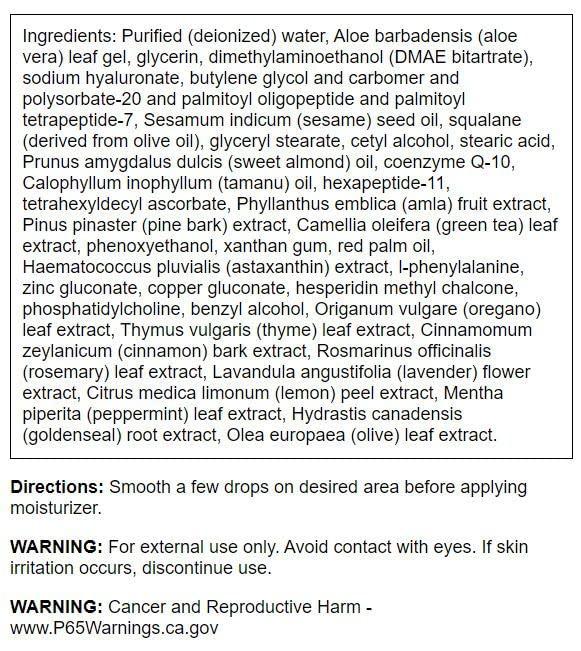 Ingredients: Purified (deionized) water, Aloe barbadensis (aloe vera) leaf gel, glycerin, dimethylaminoethanol (DMAE bitartrate), sodium hyaluronate, butylene glycol and carbomer and polysorbate-20 and palmitoyl oligopeptide and palmitoyl tetrapeptide-7, Sesamum indicum (sesame) seed oil, squalane (derived from olive oil), glyceryl stearate, cetyl alcohol, stearic acid, Prunus amygdalus dulcis (sweet almond) oil, coenzyme Q-10, Calophyllum inophyllum (tamanu) oil, hexapeptide-11, tetrahexyldecyl ascorbate, Phyllanthus emblica (amla) fruit extract, Pinus pinaster (pine bark) extract, Camellia oleifera (green tea) leaf extract, phenoxyethanol, xanthan gum, red palm oil, Haematococcus pluvialis (astaxanthin) extract, l-phenylalanine, zinc gluconate, copper gluconate, hesperidin methyl chalcone, phosphatidylcholine, benzyl alcohol, Origanum vulgare (oregano) leaf extract, Thymus vulgaris (thyme) leaf extract, Cinnamomum zeylanicum (cinnamon) bark extract, Rosmarinus officinalis (rosemary) leaf extract, Lavandula angustifolia (lavender) flower extract, Citrus medica limonum (lemon) peel extract, Mentha piperita (peppermint) leaf extract, Hydrastis canadensis (goldenseal) root extract, Olea europaea (olive) leaf extract.

Directions: Smooth a few drops on desired area before applying moisturizer.

WARNING: For external use only. Avoid contact with eyes. If skin irritation occurs, discontinue use.

WARNING: Cancer and Reproductive Harm - www.P65Warnings.ca.gov